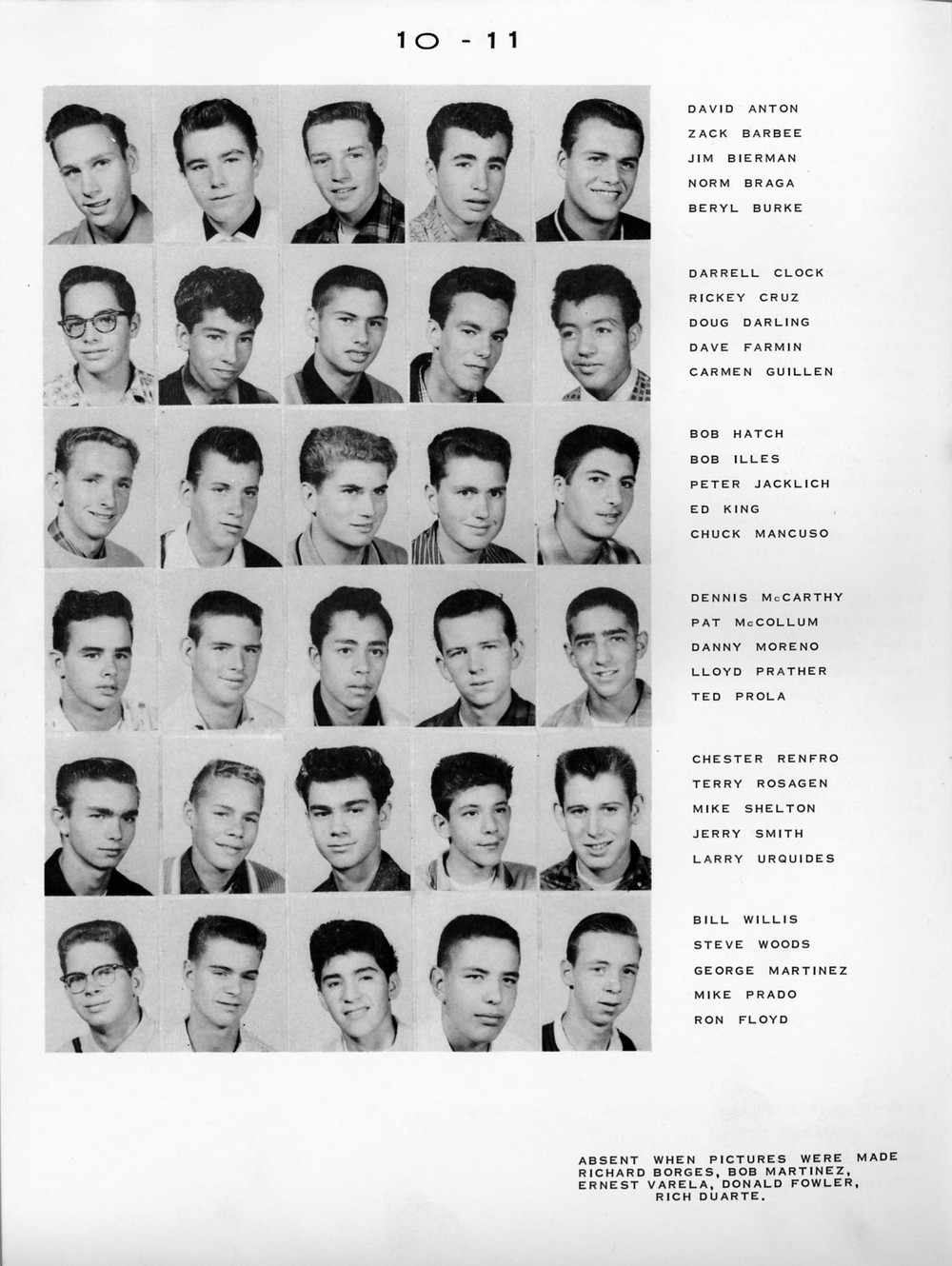 10 - 11

DAVID ANTON
ZACK BARBEE
JIM BIERMAN
NORM BRAGA
BERYL BURKE

DARRELL CLOCK
RICKEY CRUZ
DOUG DARLING
DAVE FARMIN
CARMEN GUILLEN

BOB HATCH
BOB ILLES
PETER JACKLICH
ED KING
CHUCK MANCUSO

DENNIS McCARTHY
PAT McCOLLUM
DANNY MORENO
LLOYD PRATHER
TED PROLA

CHESTER RENFRO
TERRY ROSAGEN
MIKE SHELTON
JERRY SMITH
LARRY URQUIDES

BILL WILLIS
STEVE WOODS
GEORGE MARTINEZ
MIKE PRADO
RON FLOYD

ABSENT WHEN PICTURES WERE MADE
RICHARD BORGES, BOB MARTINEZ,
ERNEST VARELA, DONALD FOWLER,
RICH DUARTE.